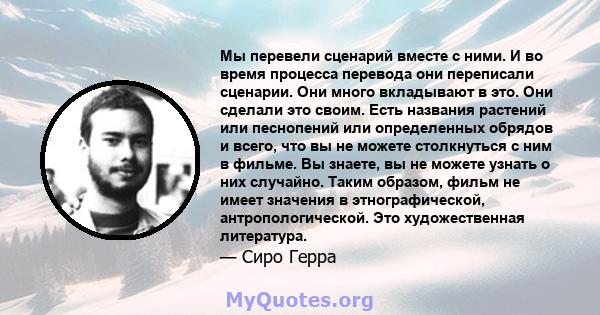 Мы перевели сценарий вместе с ними. И во время процесса перевода они переписали сценарии. Они много вкладывают в это. Они сделали это своим. Есть названия растений или песнопений или определенных обрядов и всего, что вы не можете столкнуться с ним в фильме. Вы знаете, вы не можете узнать о них случайно. Таким образом, фильм не имеет значения в этнографической, антропологической. Это художественная литература.
— Сиро Герра

MyQuotes.org